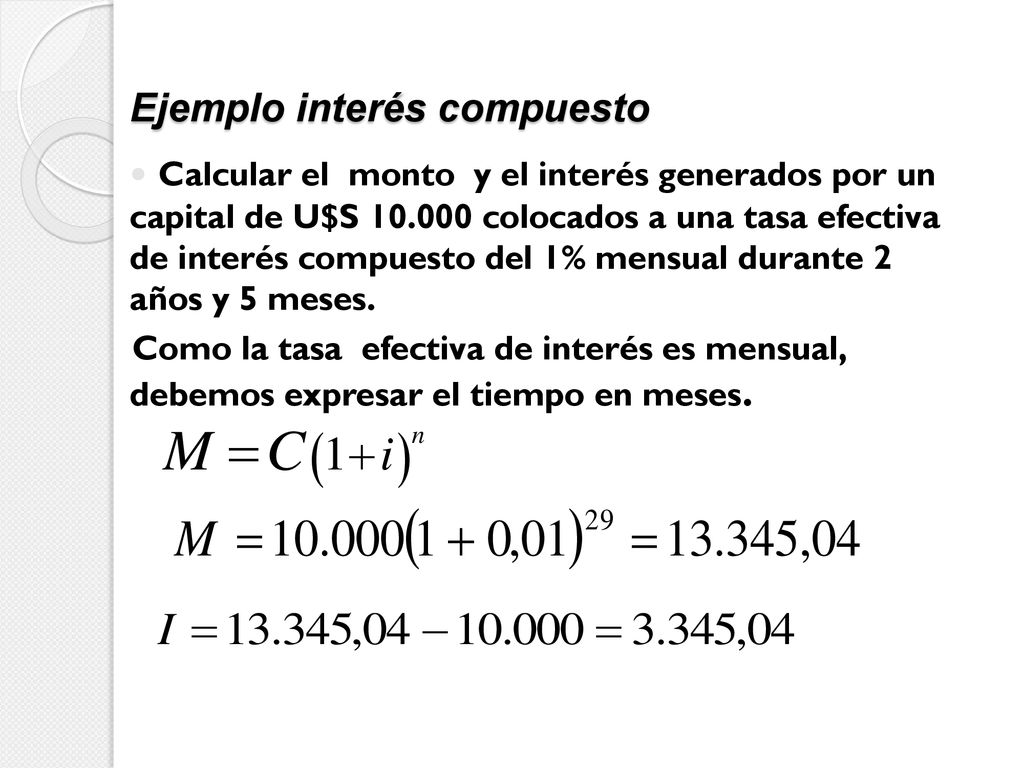 Ejemplo interés compuesto

Calcular el monto y el interés generados por un capital de U$S 10.000 colocados a una tasa efectiva de interés compuesto del 1% mensual durante 2 años y 5 meses.

Como la tasa efectiva de interés es mensual, debemos expresar el tiempo en meses.

$M = C(1+i)^n$

$M = 10.000(1 + 0,01)^{29} = 13.345,04$

$I = 13.345,04 - 10.000 = 3.345,04$